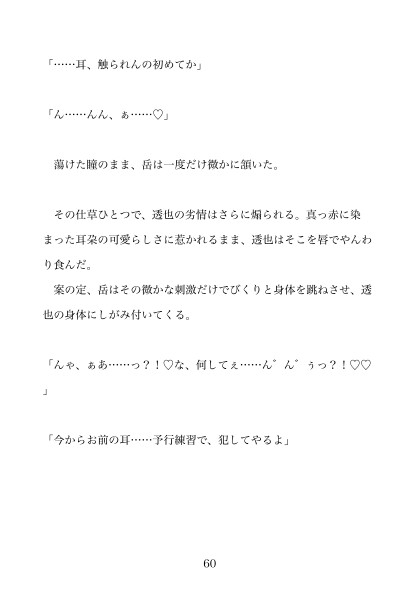 「……耳、触られんの初めてか」

「ん……んん、ぁ……♡」

蕩けた瞳のまま、岳は一度だけ微かに頷いた。

その仕草ひとつで、透也の劣情はさらに煽られる。真っ赤に染まった耳朶の可愛らしさに惹かれるまま、透也はそこを唇でやんわり食んだ。
案の定、岳はその微かな刺激だけでびくりと身体を跳ねさせ、透也の身体にしがみ付いてくる。

「んゃ、ぁあ……っ？！♡な、何してぇ……ん゛ん゛ぅっ？！♡♡」

「今からお前の耳……予行練習で、犯してやるよ」

60